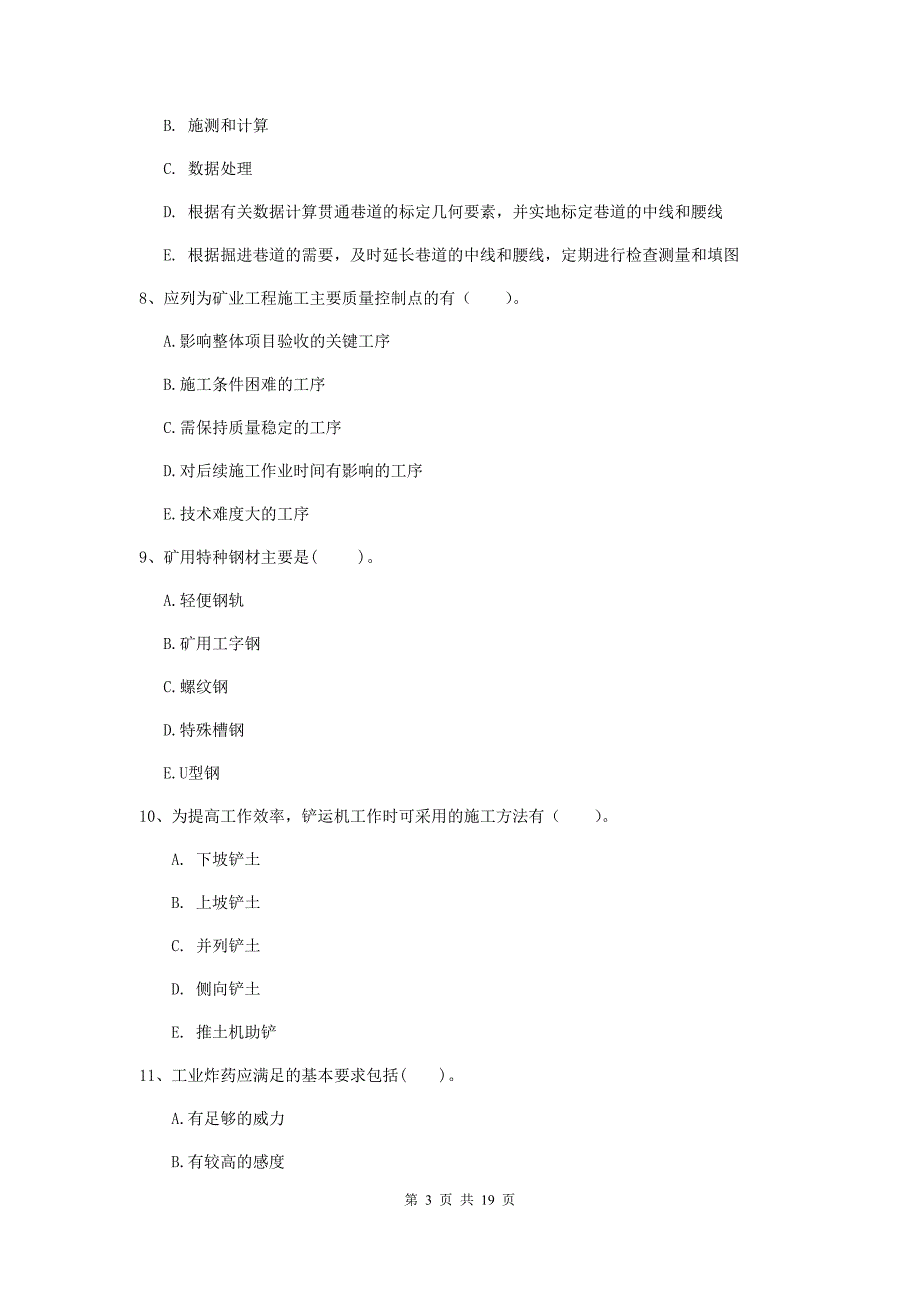 B. 施测和计算

C. 数据处理

D. 根据有关数据计算贯通巷道的标定几何要素，并实地标定巷道的中线和腰线

E. 根据掘进巷道的需要，及时延长巷道的中线和腰线，定期进行检查测量和填图

8、应列为矿业工程施工主要质量控制点的有（　　）。

A.影响整体项目验收的关键工序

B.施工条件困难的工序

C.需保持质量稳定的工序

D.对后续施工作业时间有影响的工序

E.技术难度大的工序

9、矿用特种钢材主要是(　　)。

A.轻便钢轨

B.矿用工字钢

C.螺纹钢

D.特殊槽钢

E.U型钢

10、为提高工作效率，铲运机工作时可采用的施工方法有（　　）。

A. 下坡铲土

B. 上坡铲土

C. 并列铲土

D. 侧向铲土

E. 推土机助铲

11、工业炸药应满足的基本要求包括(　　)。

A.有足够的威力

B.有较高的感度

第 3 页 共 19 页